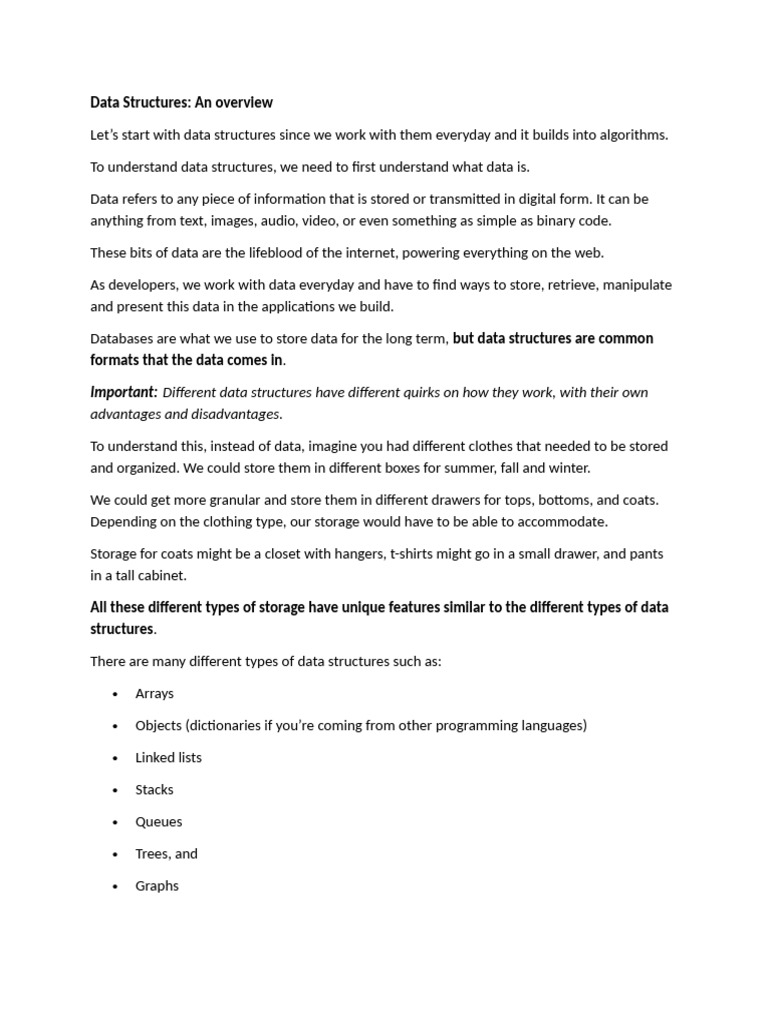 Data Structures: An overview

Let's start with data structures since we work with them everyday and it builds into algorithms.

To understand data structures, we need to first understand what data is.

Data refers to any piece of information that is stored or transmitted in digital form. It can be anything from text, images, audio, video, or even something as simple as binary code.

These bits of data are the lifeblood of the internet, powering everything on the web.

As developers, we work with data everyday and have to find ways to store, retrieve, manipulate and present this data in the applications we build.

Databases are what we use to store data for the long term, but data structures are common formats that the data comes in.

Important: Different data structures have different quirks on how they work, with their own advantages and disadvantages.

To understand this, instead of data, imagine you had different clothes that needed to be stored and organized. We could store them in different boxes for summer, fall and winter.

We could get more granular and store them in different drawers for tops, bottoms, and coats. Depending on the clothing type, our storage would have to be able to accommodate.

Storage for coats might be a closet with hangers, t-shirts might go in a small drawer, and pants in a tall cabinet.

All these different types of storage have unique features similar to the different types of data structures.

There are many different types of data structures such as:

• Arrays
• Objects (dictionaries if you're coming from other programming languages)
• Linked lists
• Stacks
• Queues
• Trees, and
• Graphs